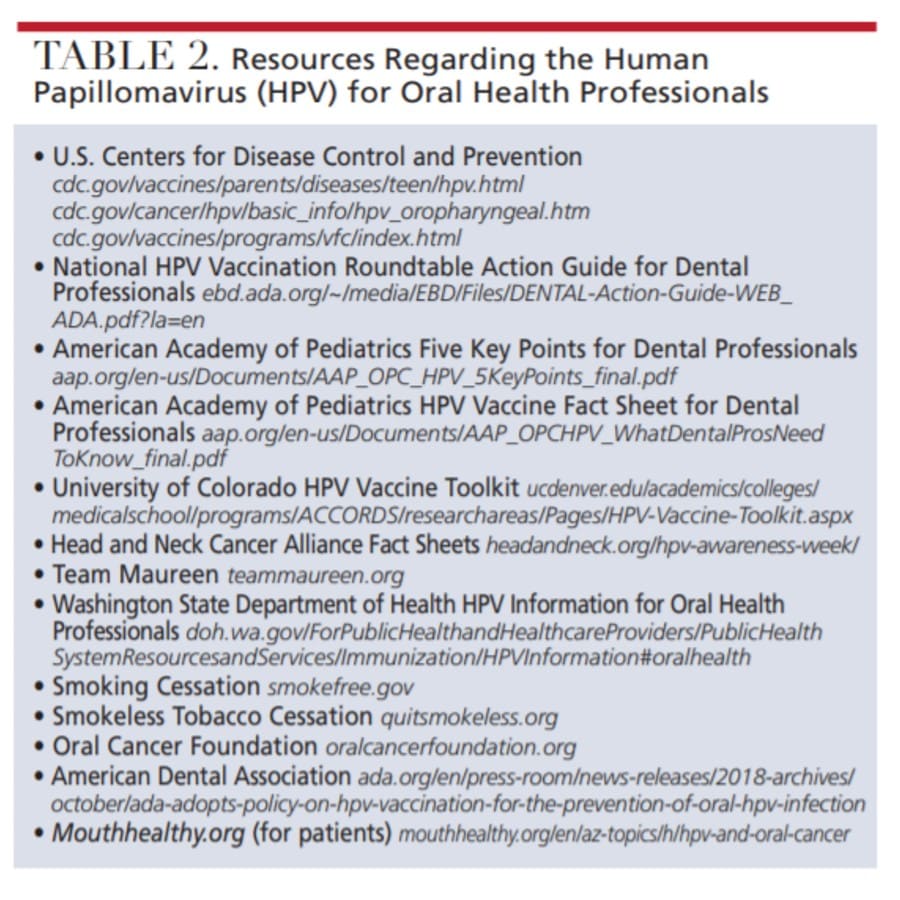 TABLE 2. Resources Regarding the Human Papillomavirus (HPV) for Oral Health Professionals

• U.S. Centers for Disease Control and Prevention cdc.gov/vaccines/parents/diseases/teen/hpv.html cdc.gov/cancer/hpv/basic_info/hpv_oropharyngeal.htm cdc.gov/vaccines/programs/vfc/index.html
• National HPV Vaccination Roundtable Action Guide for Dental Professionals ebd.ada.org/~/media/EBD/Files/DENTAL-Action-Guide-WEB_ADA.pdf?la=en
• American Academy of Pediatrics Five Key Points for Dental Professionals aap.org/en-us/Documents/AAP_OPC_HPV_5KeyPoints_final.pdf
• American Academy of Pediatrics HPV Vaccine Fact Sheet for Dental Professionals aap.org/en-us/Documents/AAP_OPCHPV_WhatDentalProsNeedToKnow_final.pdf
• University of Colorado HPV Vaccine Toolkit ucdenver.edu/academics/colleges/medicalschool/programs/ACCORDS/researchareas/Pages/HPV-Vaccine-Toolkit.aspx
• Head and Neck Cancer Alliance Fact Sheets headandneck.org/hpv-awareness-week/
• Team Maureen teammaureen.org
• Washington State Department of Health HPV Information for Oral Health Professionals doh.wa.gov/ForPublicHealthandHealthcareProviders/PublicHealthSystemResourcesandServices/Immunization/HPVInformation#oralhealth
• Smoking Cessation smokefree.gov
• Smokeless Tobacco Cessation quitsmokeless.org
• Oral Cancer Foundation oralcancerfoundation.org
• American Dental Association ada.org/en/press-room/news-releases/2018-archives/october/ada-adopts-policy-on-hpv-vaccination-for-the-prevention-of-oral-hpv-infection
• Mouthhealthy.org (for patients) mouthhealthy.org/en/az-topics/h/hpv-and-oral-cancer